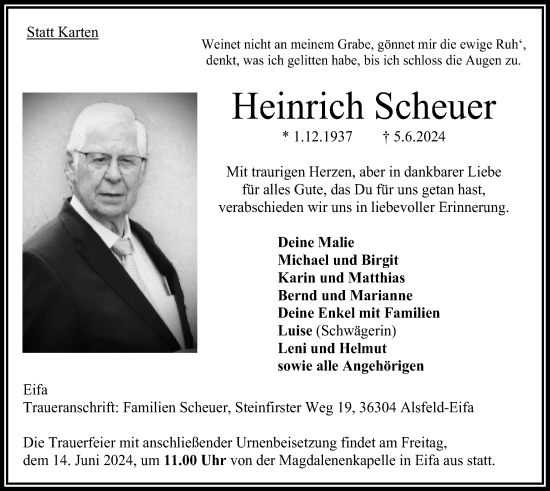 Statt Karten

Weinet nicht an meinem Grabe, gönnet mir die ewige Ruh‘, denkt, was ich gelitten habe, bis ich schloss die Augen zu.

Heinrich Scheuer

* 1.12.1937 † 5.6.2024

Mit traurigen Herzen, aber in dankbarer Liebe für alles Gute, das Du für uns getan hast, verabschieden wir uns in liebevoller Erinnerung.

Deine Malie
Michael und Birgit
Karin und Matthias
Bernd und Marianne
Deine Enkel mit Familien
Luise (Schwägerin)
Leni und Helmut
sowie alle Angehörigen

Eifa
Traueranschrift: Familien Scheuer, Steinfirster Weg 19, 36304 Alsfeld-Eifa

Die Trauerfeier mit anschließender Urnenbeisetzung findet am Freitag, dem 14. Juni 2024, um 11.00 Uhr von der Magdalenenkapelle in Eifa aus statt.